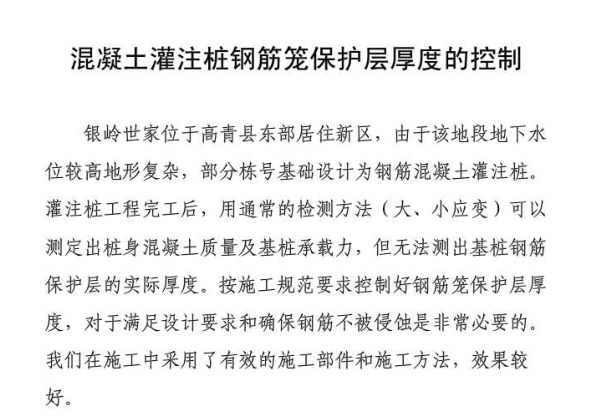 混凝土灌注桩钢筋笼保护层厚度的控制

银岭世家位于高青县东部居住新区，由于该地段地下水位较高地形复杂，部分栋号基础设计为钢筋混凝土灌注桩。灌注桩工程完工后，用通常的检测方法（大、小应变）可以测定出桩身混凝土质量及基桩承载力，但无法测出基桩钢筋保护层的实际厚度。按施工规范要求控制好钢筋笼保护层厚度，对于满足设计要求和确保钢筋不被侵蚀是非常必要的。我们在施工中采用了有效的施工部件和施工方法，效果较好。